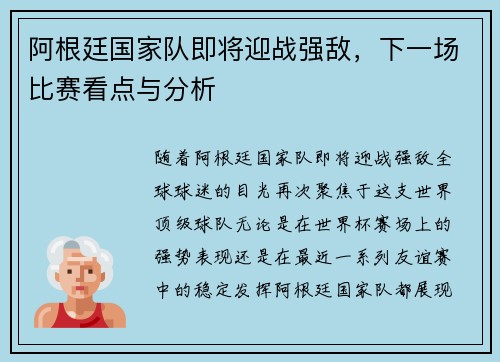 阿根廷国家队即将迎战强敌，下一场比赛看点与分析

随着阿根廷国家队即将迎战强敌全球球迷的目光再次聚焦于这支世界顶级球队无论是在世界杯赛场上的强势表现还是在最近一系列友谊赛中的稳定发挥阿根廷国家队都展现